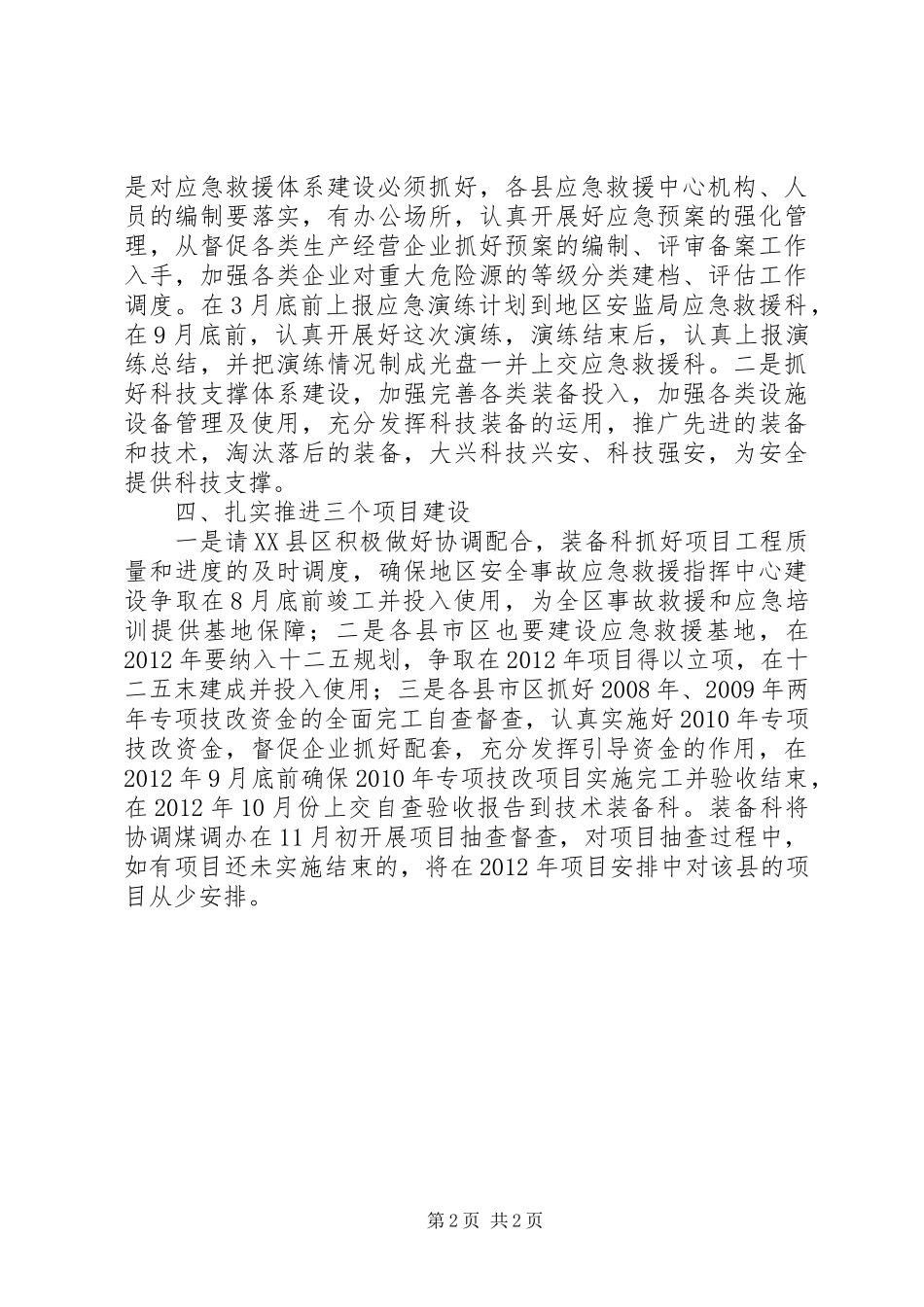 是对应急救援体系建设必须抓好，各县应急救援中心机构、人员的编制要落实，有办公场所，认真开展好应急预案的强化管理，从督促各类生产经营企业抓好预案的编制、评审备案工作入手，加强各类企业对重大危险源的等级分类建档、评估工作调度。在3月底前上报应急演练计划到地区安监局应急救援科，在9月底前，认真开展好这次演练，演练结束后，认真上报演练总结，并把演练情况制成光盘一并上交应急救援科。二是抓好科技支撑体系建设，加强完善各类装备投入，加强各类设施设备管理及使用，充分发挥科技装备的运用，推广先进的装备和技术，淘汰落后的装备，大兴科技兴安、科技强安，为安全提供科技支撑。

四、扎实推进三个项目建设

一是请XX县区积极做好协调配合，装备科抓好项目工程质量和进度的及时调度，确保地区安全事故应急救援指挥中心建设争取在8月底前竣工并投入使用，为全区事故救援和应急培训提供基地保障；二是各县市区也要建设应急救援基地，在2012年要纳入十二五规划，争取在2012年项目得以立项，在十二五末建成并投入使用；三是各县市区抓好2008年、2009年两年专项技改资金的全面完工自查督查，认真实施好2010年专项技改资金，督促企业抓好配套，充分发挥引导资金的作用，在2012年9月底前确保2010年专项技改项目实施完工并验收结束，在2012年10月份上交自查验收报告到技术装备科。装备科将协调煤调办在11月初开展项目抽查督查，对项目抽查过程中，如有项目还未实施结束的，将在2012年项目安排中对该县的项目从少安排。

第2页 共2页